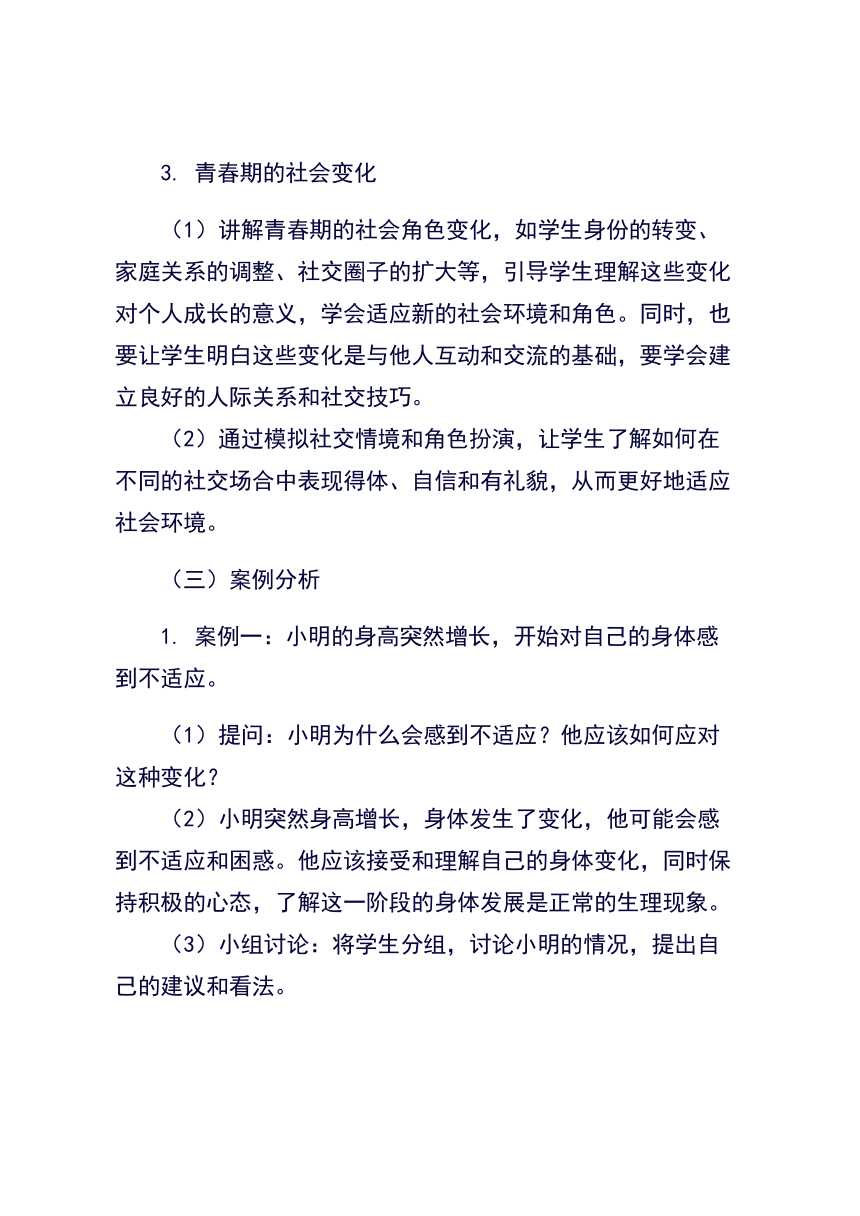 3. 青春期的社会变化

（1）讲解青春期的社会角色变化，如学生身份的转变、家庭关系的调整、社交圈子的扩大等，引导学生理解这些变化对个人成长的意义，学会适应新的社会环境和角色。同时，也要让学生明白这些变化是与他人互动和交流的基础，要学会建立良好的人际关系和社交技巧。

（2）通过模拟社交情境和角色扮演，让学生了解如何在不同的社交场合中表现得体、自信和有礼貌，从而更好地适应社会环境。

（三）案例分析

1. 案例一：小明的身高突然增长，开始对自己的身体感到不适应。

（1）提问：小明为什么会感到不适应？他应该如何应对这种变化？

（2）小明突然身高增长，身体发生了变化，他可能会感到不适应和困惑。他应该接受和理解自己的身体变化，同时保持积极的心态，了解这一阶段的身体发展是正常的生理现象。

（3）小组讨论：将学生分组，讨论小明的情况，提出自己的建议和看法。